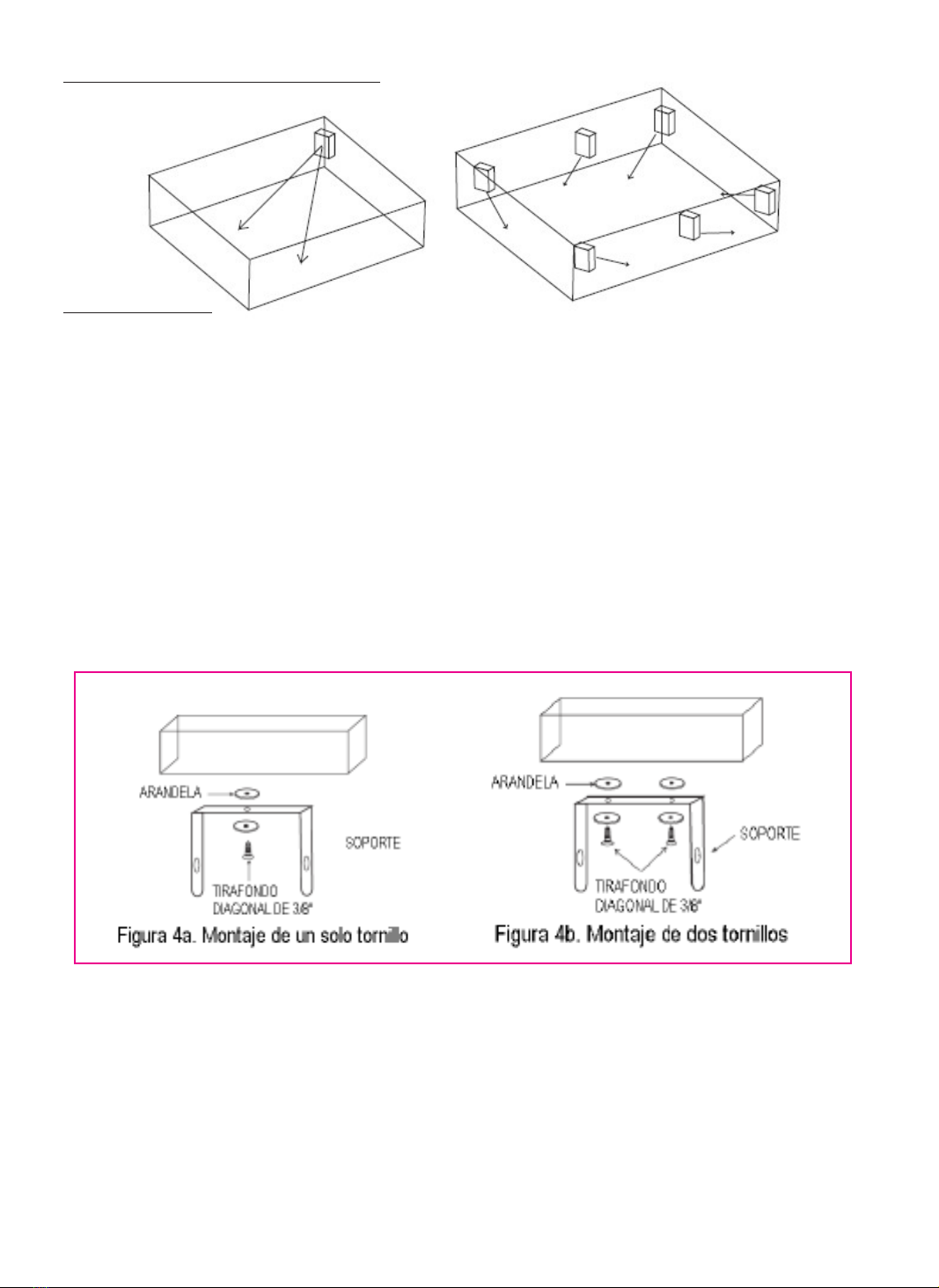 ARANDELA

SOPORTE

TIRAFONDO DIAGONAL DE 3/8"

Figura 4a. Montaje de un solo tornillo

ARANDELA

SOPORTE

TIRAFONDO DIAGONAL DE 3/8"

Figura 4b. Montaje de dos tornillos